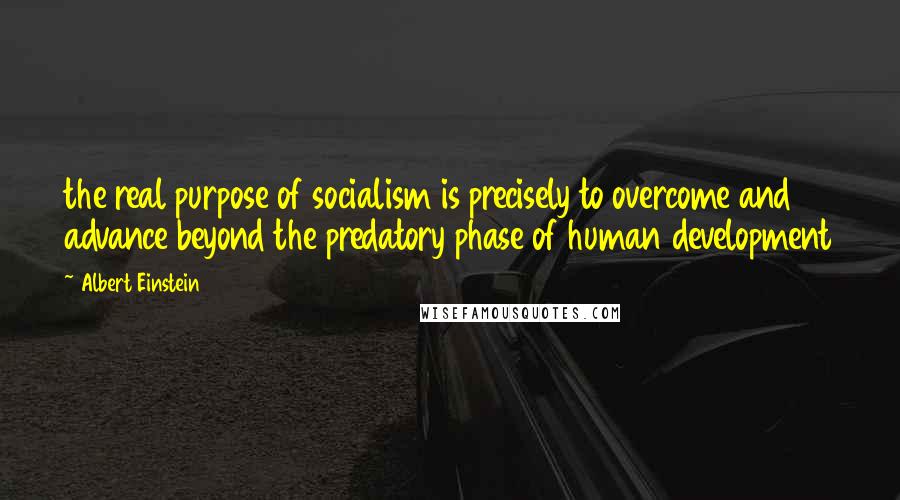 the real purpose of socialism is precisely to overcome and advance beyond the predatory phase of human development

~ Albert Einstein

WISEFAMOUSQUOTES.COM